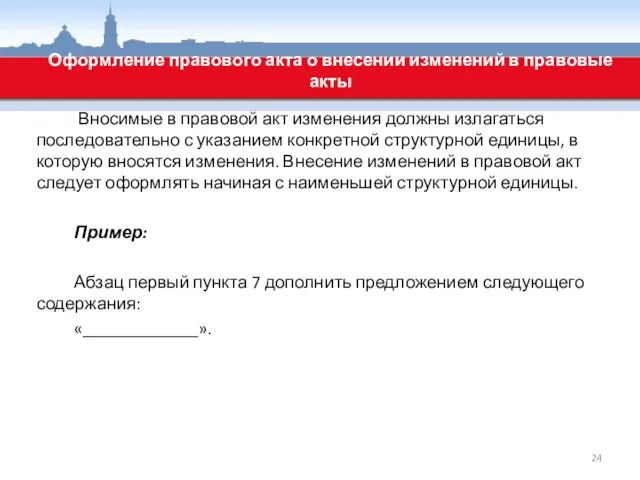 Оформление правового акта о внесении изменений в правовые акты

Вносимые в правовой акт изменения должны излагаться последовательно с указанием конкретной структурной единицы, в которую вносятся изменения. Внесение изменений в правовой акт следует оформлять начиная с наименьшей структурной единицы.

Пример:

Абзац первый пункта 7 дополнить предложением следующего содержания:

«_____________».

24